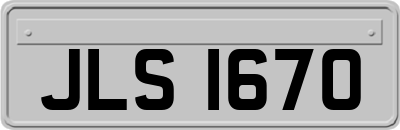 JLS 1670